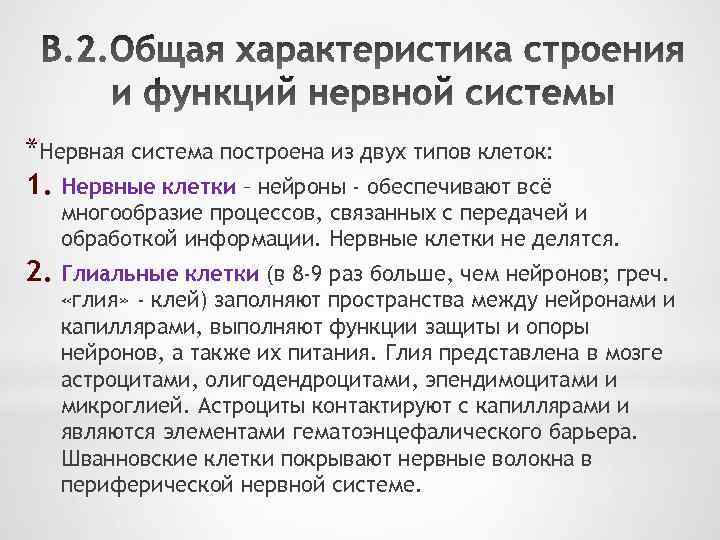 В.2.Общая характеристика строения и функций нервной системы

*Нервная система построена из двух типов клеток:

1. Нервные клетки – нейроны - обеспечивают всё многообразие процессов, связанных с передачей и обработкой информации. Нервные клетки не делятся.

2. Глиальные клетки (в 8-9 раз больше, чем нейронов; греч. «глия» - клей) заполняют пространства между нейронами и капиллярами, выполняют функции защиты и опоры нейронов, а также их питания. Глия представлена в мозге астроцитами, олигодендроцитами, эпендимоцитами и микроглией. Астроциты контактируют с капиллярами и являются элементами гематоэнцефалического барьера. Шванновские клетки покрывают нервные волокна в периферической нервной системе.